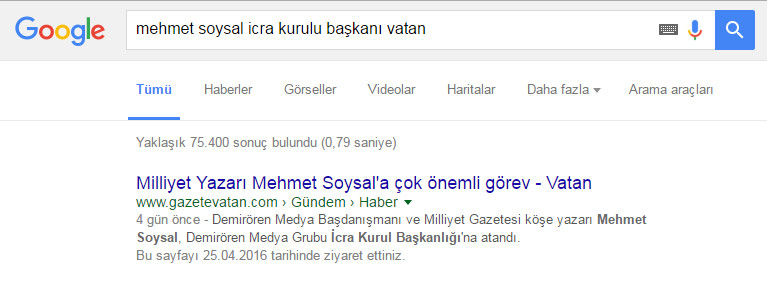 Google

mehmet soysal icra kurulu başkanı vatan

Tümü Haberler Görseller Videolar Haritalar Daha fazla Arama araçları

Yaklaşık 75.400 sonuç bulundu (0,79 saniye)

Milliyet Yazarı Mehmet Soysal'a çok önemli görev - Vatan
www.gazetevatan.com › Gündem › Haber
4 gün önce - Demirören Medya Başdanışmanı ve Milliyet Gazetesi köşe yazarı Mehmet Soysal, Demirören Medya Grubu İcra Kurul Başkanlığı'na atandı.
Bu sayfayı 25.04.2016 tarihinde ziyaret ettiniz.